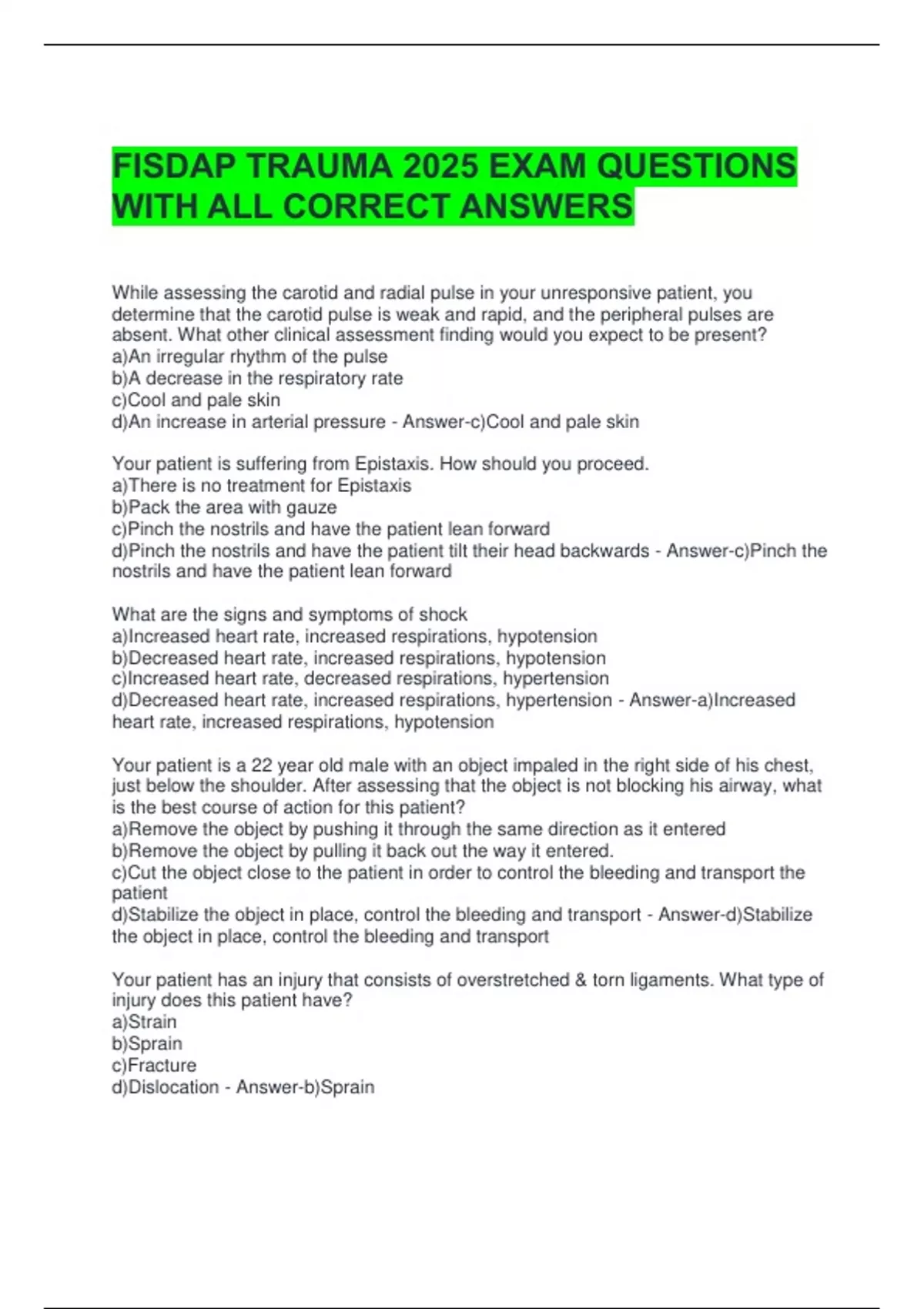 FISDAP TRAUMA 2025 EXAM QUESTIONS WITH ALL CORRECT ANSWERS

While assessing the carotid and radial pulse in your unresponsive patient, you determine that the carotid pulse is weak and rapid, and the peripheral pulses are absent. What other clinical assessment finding would you expect to be present?
a)An irregular rhythm of the pulse
b)A decrease in the respiratory rate
c)Cool and pale skin
d)An increase in arterial pressure - Answer-c)Cool and pale skin

Your patient is suffering from Epistaxis. How should you proceed.
a)There is no treatment for Epistaxis
b)Pack the area with gauze
c)Pinch the nostrils and have the patient lean forward
d)Pinch the nostrils and have the patient tilt their head backwards - Answer-c)Pinch the nostrils and have the patient lean forward

What are the signs and symptoms of shock
a)Increased heart rate, increased respirations, hypotension
b)Decreased heart rate, increased respirations, hypotension
c)Increased heart rate, decreased respirations, hypertension
d)Decreased heart rate, increased respirations, hypertension - Answer-a)Increased heart rate, increased respirations, hypotension

Your patient is a 22 year old male with an object impaled in the right side of his chest, just below the shoulder. After assessing that the object is not blocking his airway, what is the best course of action for this patient?
a)Remove the object by pushing it through the same direction as it entered
b)Remove the object by pulling it back out the way it entered.
c)Cut the object close to the patient in order to control the bleeding and transport the patient
d)Stabilize the object in place, control the bleeding and transport - Answer-d)Stabilize the object in place, control the bleeding and transport

Your patient has an injury that consists of overstretched & torn ligaments. What type of injury does this patient have?
a)Strain
b)Sprain
c)Fracture
d)Dislocation - Answer-b)Sprain